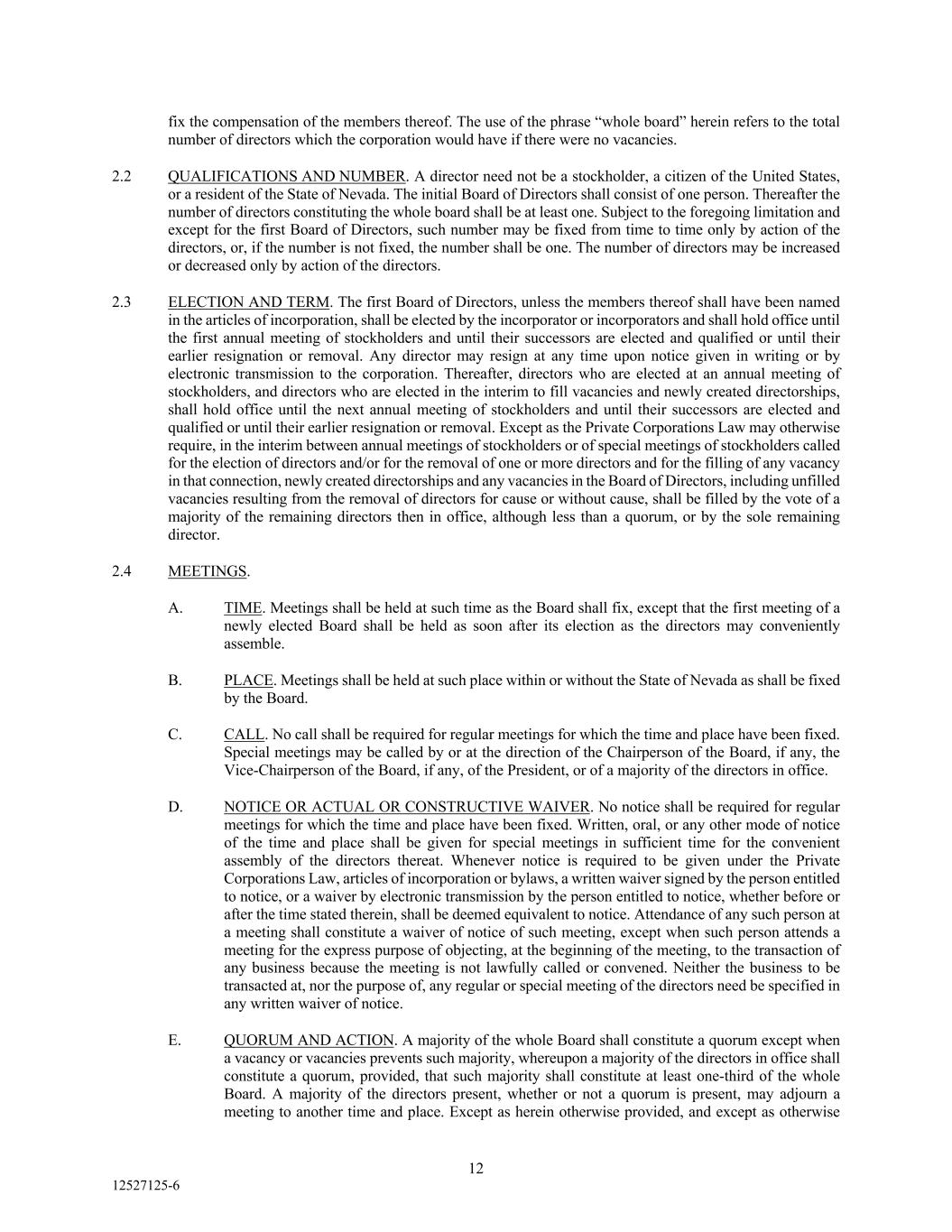 fix the compensation of the members thereof. The use of the phrase “whole board” herein refers to the total number of directors which the corporation would have if there were no vacancies.

2.2 QUALIFICATIONS AND NUMBER. A director need not be a stockholder, a citizen of the United States, or a resident of the State of Nevada. The initial Board of Directors shall consist of one person. Thereafter the number of directors constituting the whole board shall be at least one. Subject to the foregoing limitation and except for the first Board of Directors, such number may be fixed from time to time only by action of the directors, or, if the number is not fixed, the number shall be one. The number of directors may be increased or decreased only by action of the directors.

2.3 ELECTION AND TERM. The first Board of Directors, unless the members thereof shall have been named in the articles of incorporation, shall be elected by the incorporator or incorporators and shall hold office until the first annual meeting of stockholders and until their successors are elected and qualified or until their earlier resignation or removal. Any director may resign at any time upon notice given in writing or by electronic transmission to the corporation. Thereafter, directors who are elected at an annual meeting of stockholders, and directors who are elected in the interim to fill vacancies and newly created directorships, shall hold office until the next annual meeting of stockholders and until their successors are elected and qualified or until their earlier resignation or removal. Except as the Private Corporations Law may otherwise require, in the interim between annual meetings of stockholders or of special meetings of stockholders called for the election of directors and/or for the removal of one or more directors and for the filling of any vacancy in that connection, newly created directorships and any vacancies in the Board of Directors, including unfilled vacancies resulting from the removal of directors for cause or without cause, shall be filled by the vote of a majority of the remaining directors then in office, although less than a quorum, or by the sole remaining director.

2.4 MEETINGS.

A. TIME. Meetings shall be held at such time as the Board shall fix, except that the first meeting of a newly elected Board shall be held as soon after its election as the directors may conveniently assemble.

B. PLACE. Meetings shall be held at such place within or without the State of Nevada as shall be fixed by the Board.

C. CALL. No call shall be required for regular meetings for which the time and place have been fixed. Special meetings may be called by or at the direction of the Chairperson of the Board, if any, the Vice-Chairperson of the Board, if any, of the President, or of a majority of the directors in office.

D. NOTICE OR ACTUAL OR CONSTRUCTIVE WAIVER. No notice shall be required for regular meetings for which the time and place have been fixed. Written, oral, or any other mode of notice of the time and place shall be given for special meetings in sufficient time for the convenient assembly of the directors thereat. Whenever notice is required to be given under the Private Corporations Law, articles of incorporation or bylaws, a written waiver signed by the person entitled to notice, or a waiver by electronic transmission by the person entitled to notice, whether before or after the time stated therein, shall be deemed equivalent to notice. Attendance of any such person at a meeting shall constitute a waiver of notice of such meeting, except when such person attends a meeting for the express purpose of objecting, at the beginning of the meeting, to the transaction of any business because the meeting is not lawfully called or convened. Neither the business to be transacted at, nor the purpose of, any regular or special meeting of the directors need be specified in any written waiver of notice.

E. QUORUM AND ACTION. A majority of the whole Board shall constitute a quorum except when a vacancy or vacancies prevents such majority, whereupon a majority of the directors in office shall constitute a quorum, provided, that such majority shall constitute at least one-third of the whole Board. A majority of the directors present, whether or not a quorum is present, may adjourn a meeting to another time and place. Except as herein otherwise provided, and except as otherwise

12

12527125-6